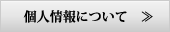 個人情報について ≫